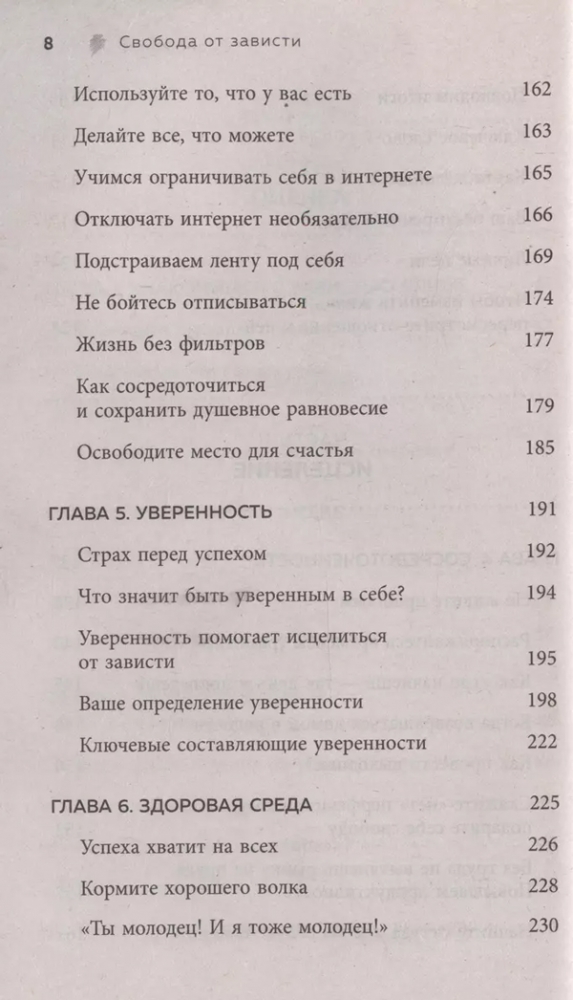 8 Свобода от зависти

Используйте то, что у вас есть 162

Делайте все, что можете 163

Учимся ограничивать себя в интернете 165

Отключать интернет необязательно 166

Подстраиваем ленту под себя 169

Не бойтесь отписываться 174

Жизнь без фильтров 177

Как сосредоточиться и сохранить душевное равновесие 179

Освободите место для счастья 185

ГЛАВА 5. УВЕРЕННОСТЬ 191

Страх перед успехом 192

Что значит быть уверенным в себе? 194

Уверенность помогает исцелиться от зависти 195

Ваше определение уверенности 198

Ключевые составляющие уверенности 222

ГЛАВА 6. ЗДОРОВАЯ СРЕДА 225

Успеха хватит на всех 226

Кормите хорошего волка 228

«Ты молодец! И я тоже молодец!» 230